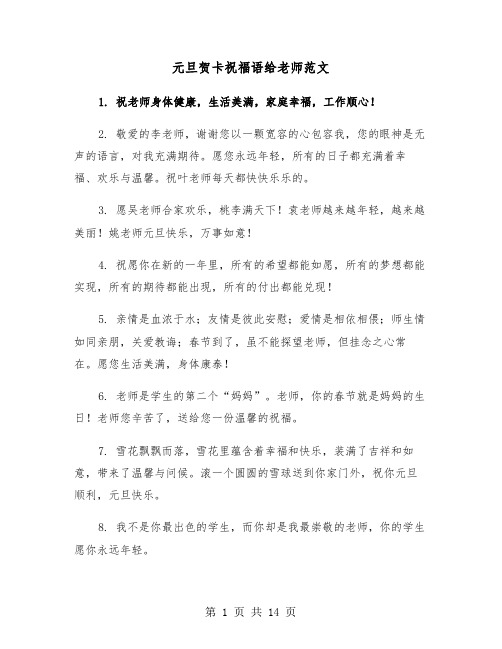 元旦贺卡祝福语给老师范文

1. 祝老师身体健康，生活美满，家庭幸福，工作顺心！

2. 敬爱的李老师，谢谢您以一颗宽容的心包容我，您的眼神是无声的语言，对我充满期待。愿您永远年轻，所有的日子都充满着幸福、欢乐与温馨。祝叶老师每天都快快乐乐的。

3. 愿吴老师合家欢乐，桃李满天下！袁老师越来越年轻，越来越美丽！姚老师元旦快乐，万事如意！

4. 祝愿你在新的一年里，所有的希望都能如愿，所有的梦想都能实现，所有的期待都能出现，所有的付出都能兑现！

5. 亲情是血浓于水；友情是彼此安慰；爱情是相依相偎；师生情如同亲朋，关爱教诲；春节到了，虽不能探望老师，但挂念之心常在。愿您生活美满，身体康泰！

6. 老师是学生的第二个“妈妈”。老师，你的春节就是妈妈的生日！老师您辛苦了，送给您一份温馨的祝福。

7. 雪花飘飘而落，雪花里蕴含着幸福和快乐，装满了吉祥和如意，带来了温馨与问候。滚一个圆圆的雪球送到你家门外，祝你元旦顺利，元旦快乐。

8. 我不是你最出色的学生，而你却是我最崇敬的老师，你的学生愿你永远年轻。

第 1 页 共 14 页